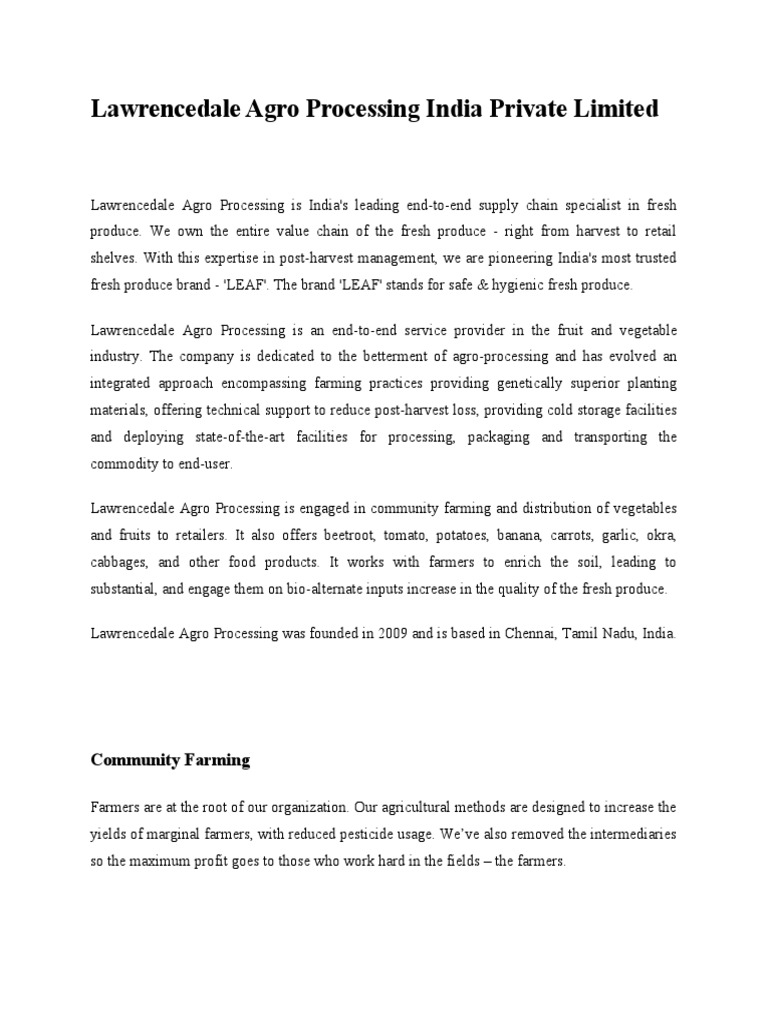 Lawrencedale Agro Processing India Private Limited

Lawrencedale Agro Processing is India's leading end-to-end supply chain specialist in fresh produce. We own the entire value chain of the fresh produce - right from harvest to retail shelves. With this expertise in post-harvest management, we are pioneering India's most trusted fresh produce brand - 'LEAF'. The brand 'LEAF' stands for safe & hygienic fresh produce.

Lawrencedale Agro Processing is an end-to-end service provider in the fruit and vegetable industry. The company is dedicated to the betterment of agro-processing and has evolved an integrated approach encompassing farming practices providing genetically superior planting materials, offering technical support to reduce post-harvest loss, providing cold storage facilities and deploying state-of-the-art facilities for processing, packaging and transporting the commodity to end-user.

Lawrencedale Agro Processing is engaged in community farming and distribution of vegetables and fruits to retailers. It also offers beetroot, tomato, potatoes, banana, carrots, garlic, okra, cabbages, and other food products. It works with farmers to enrich the soil, leading to substantial, and engage them on bio-alternate inputs increase in the quality of the fresh produce.

Lawrencedale Agro Processing was founded in 2009 and is based in Chennai, Tamil Nadu, India.

Community Farming

Farmers are at the root of our organization. Our agricultural methods are designed to increase the yields of marginal farmers, with reduced pesticide usage. We've also removed the intermediaries so the maximum profit goes to those who work hard in the fields – the farmers.